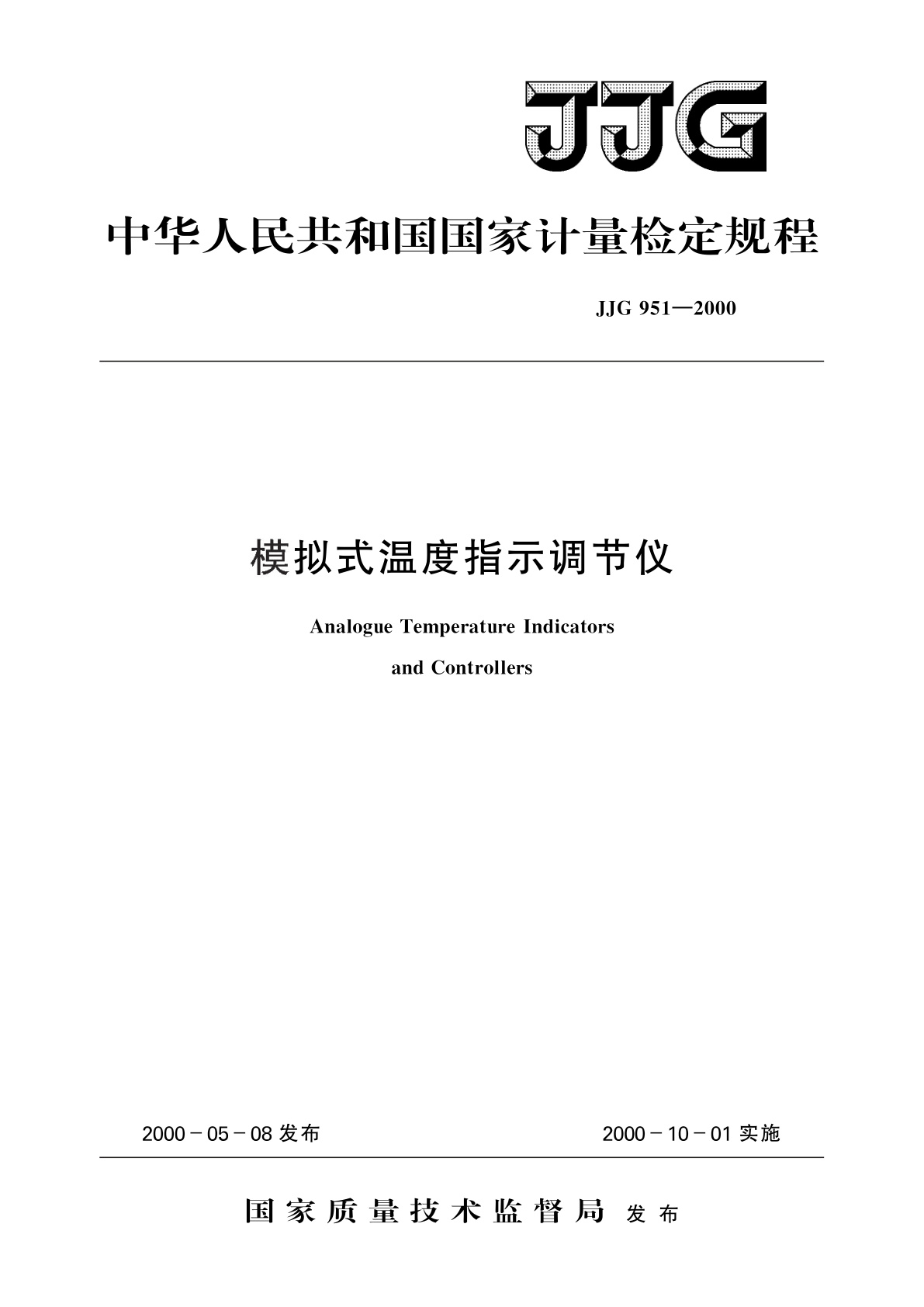 JJG

中华人民共和国国家计量检定规程

JJG 951—2000

模拟式温度指示调节仪

Analogue Temperature Indicators and Controllers

2000－05－08 发布

2000－10－01 实施

国家质量技术监督局 发布